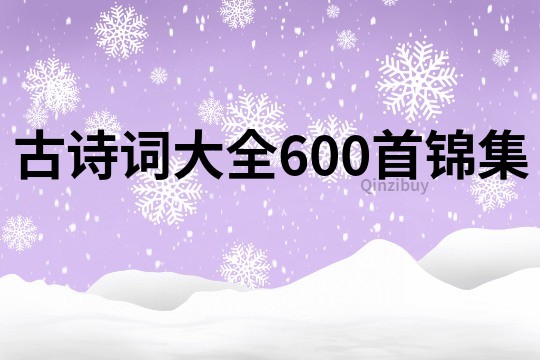 古诗词大全600首锦集

Qinzibuy